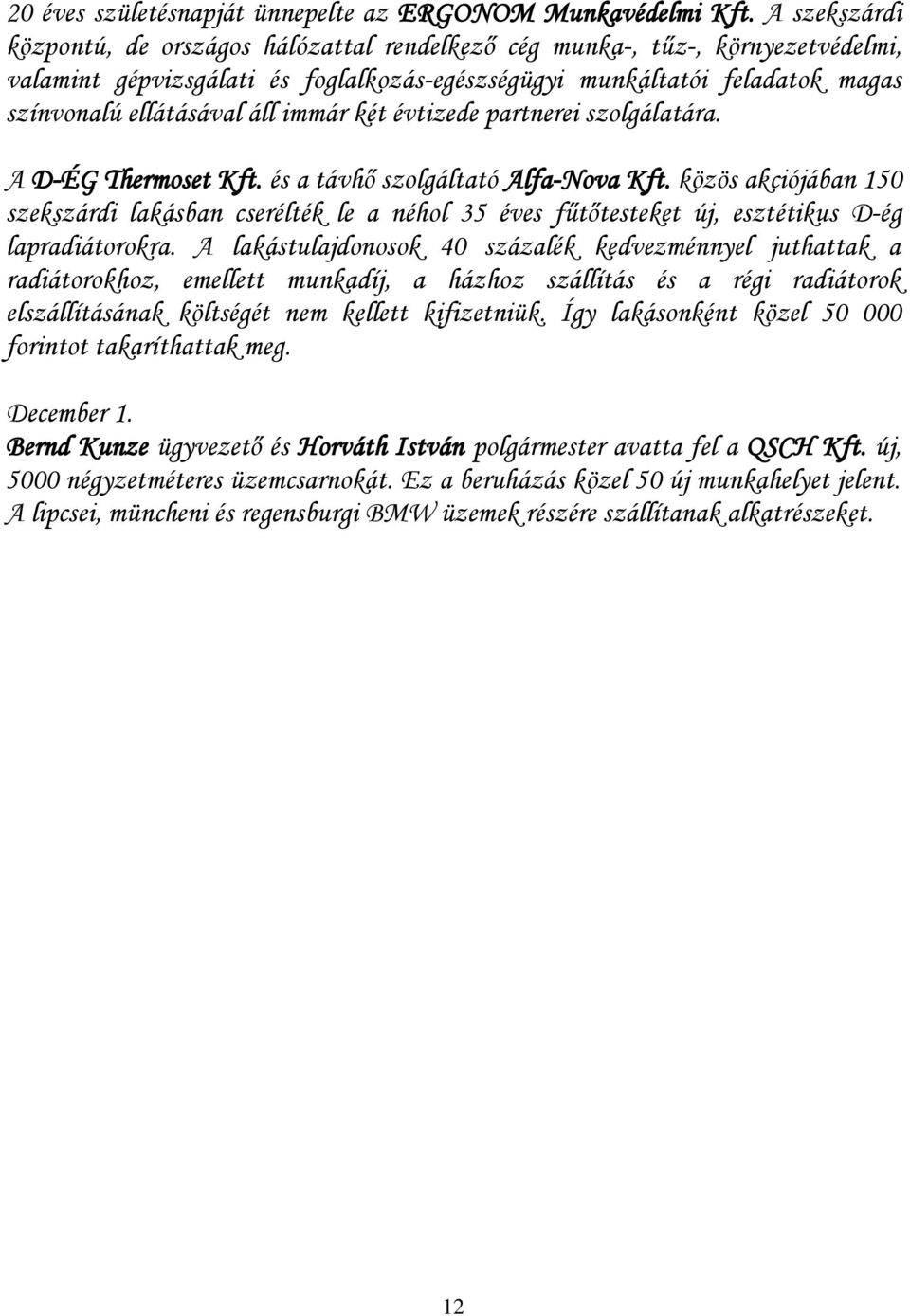 20 éves születésnapját ünnepelte az ERGONOM Munkavédelmi Kft. A szekszárdi központú, de országos hálózattal rendelkező cég munka-, tűz-, környezetvédelmi, valamint gépvizsgálati és foglalkozás-egészségügyi munkáltatói feladatok magas színvonalú ellátásával áll immár két évtizede partnerei szolgálatára.

A D-ÉG Thermoset Kft. és a távhő szolgáltató Alfa-Nova Kft. közös akciójában 150 szekszárdi lakásban cserélték le a néhol 35 éves fűtőtesteket új, esztétikus D-ég lapradiátorokra. A lakástulajdonosok 40 százalék kedvezménnyel juthattak a radiátorokhoz, emellett munkadíj, a házhoz szállítás és a régi radiátorok elszállításának költségét nem kellett kifizetniük. Így lakásonként közel 50 000 forintot takaríthattak meg.

December 1.
Bernd Kunze ügyvezető és Horváth István polgármester avatta fel a QSCH Kft. új, 5000 négyzetméteres üzemcsarnokát. Ez a beruházás közel 50 új munkahelyet jelent. A lipcsei, müncheni és regensburgi BMW üzemek részére szállítanak alkatrészeket.

12